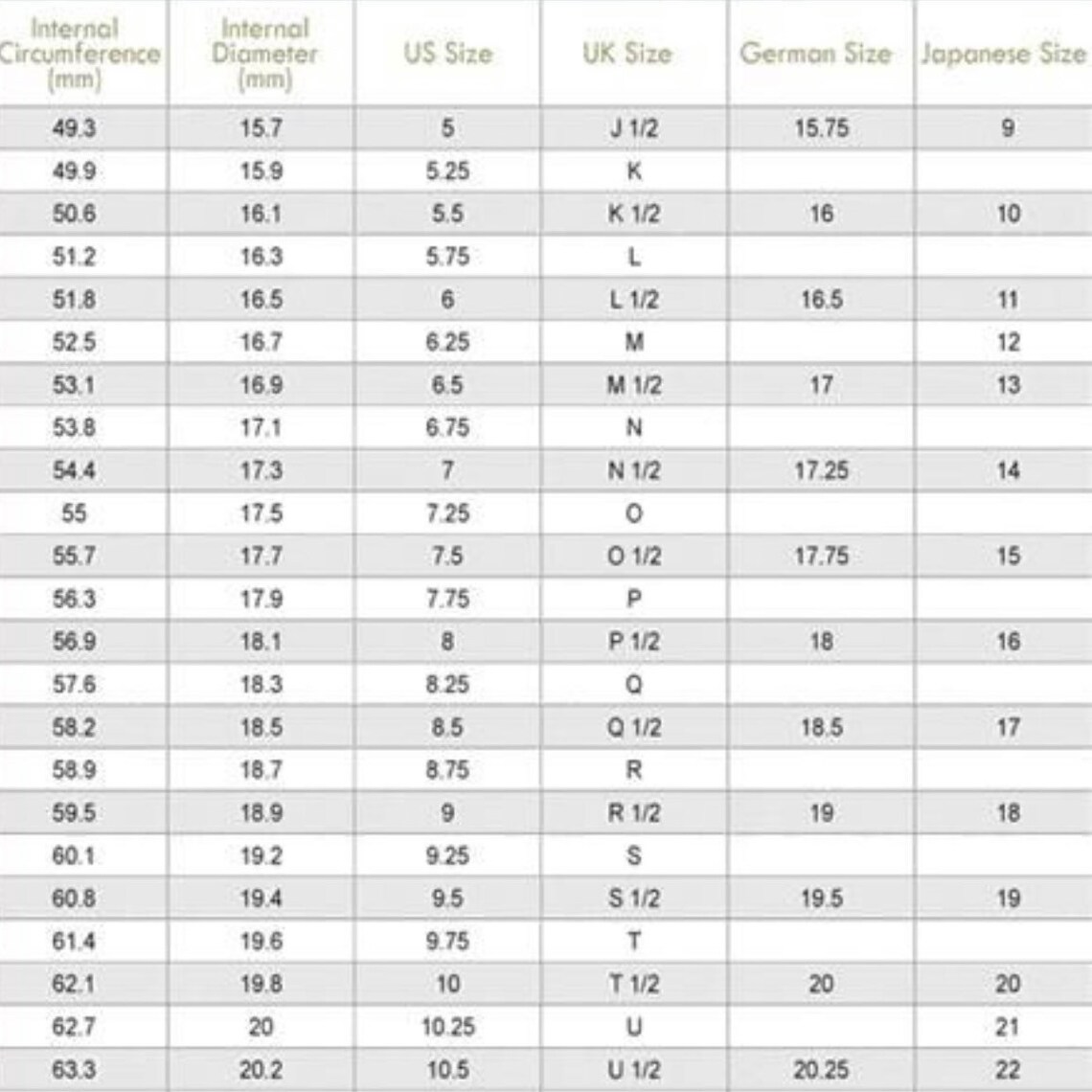 | Internal Circumference (mm) | Internal Diameter (mm) | US Size | UK Size | German Size | Japanese Size |
|---|---|---|---|---|---|
| 49.3 | 15.7 | 5 | J 1/2 | 15.75 | 9 |
| 49.9 | 15.9 | 5.25 | K | | |
| 50.6 | 16.1 | 5.5 | K 1/2 | 16 | 10 |
| 51.2 | 16.3 | 5.75 | L | | |
| 51.8 | 16.5 | 6 | L 1/2 | 16.5 | 11 |
| 52.5 | 16.7 | 6.25 | M | | 12 |
| 53.1 | 16.9 | 6.5 | M 1/2 | 17 | 13 |
| 53.8 | 17.1 | 6.75 | N | | |
| 54.4 | 17.3 | 7 | N 1/2 | 17.25 | 14 |
| 55 | 17.5 | 7.25 | O | | |
| 55.7 | 17.7 | 7.5 | O 1/2 | 17.75 | 15 |
| 56.3 | 17.9 | 7.75 | P | | |
| 56.9 | 18.1 | 8 | P 1/2 | 18 | 16 |
| 57.6 | 18.3 | 8.25 | Q | | |
| 58.2 | 18.5 | 8.5 | Q 1/2 | 18.5 | 17 |
| 58.9 | 18.7 | 8.75 | R | | |
| 59.5 | 18.9 | 9 | R 1/2 | 19 | 18 |
| 60.1 | 19.2 | 9.25 | S | | |
| 60.8 | 19.4 | 9.5 | S 1/2 | 19.5 | 19 |
| 61.4 | 19.6 | 9.75 | T | | |
| 62.1 | 19.8 | 10 | T 1/2 | 20 | 20 |
| 62.7 | 20 | 10.25 | U | | 21 |
| 63.3 | 20.2 | 10.5 | U 1/2 | 20.25 | 22 |